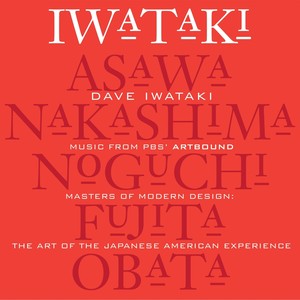 IWATAKI
ASAWA
DAVE IWATAKI
NAKASHIMA
MUSIC FROM PBS' ARTBOUND
NOGUCHI
MASTERS OF MODERN DESIGN:
FUJITA
THE ART OF THE JAPANESE AMERICAN EXPERIENCE
OBATA